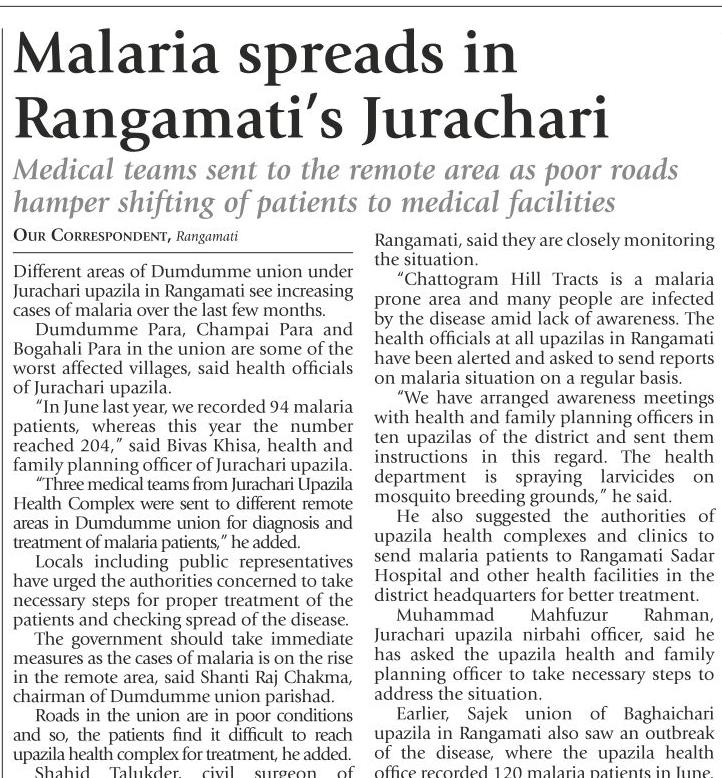 Malaria spreads in Rangamati's Jurachari

Medical teams sent to the remote area as poor roads hamper shifting of patients to medical facilities

OUR CORRESPONDENT, Rangamati

Different areas of Dumdumme union under Jurachari upazila in Rangamati see increasing cases of malaria over the last few months.

Dumdumme Para, Champai Para and Bogahali Para in the union are some of the worst affected villages, said health officials of Jurachari upazila.

"In June last year, we recorded 94 malaria patients, whereas this year the number reached 204," said Bivas Khisa, health and family planning officer of Jurachari upazila.

"Three medical teams from Jurachari Upazila Health Complex were sent to different remote areas in Dumdumme union for diagnosis and treatment of malaria patients," he added.

Locals including public representatives have urged the authorities concerned to take necessary steps for proper treatment of the patients and checking spread of the disease.

The government should take immediate measures as the cases of malaria is on the rise in the remote area, said Shanti Raj Chakma, chairman of Dumdumme union parishad.

Roads in the union are in poor conditions and so, the patients find it difficult to reach upazila health complex for treatment, he added.

Shahid Talukder, civil surgeon of Rangamati, said they are closely monitoring the situation.

"Chattogram Hill Tracts is a malaria prone area and many people are infected by the disease amid lack of awareness. The health officials at all upazilas in Rangamati have been alerted and asked to send reports on malaria situation on a regular basis.

"We have arranged awareness meetings with health and family planning officers in ten upazilas of the district and sent them instructions in this regard. The health department is spraying larvicides on mosquito breeding grounds," he said.

He also suggested the authorities of upazila health complexes and clinics to send malaria patients to Rangamati Sadar Hospital and other health facilities in the district headquarters for better treatment.

Muhammad Mahfuzur Rahman, Jurachari upazila nirbahi officer, said he has asked the upazila health and family planning officer to take necessary steps to address the situation.

Earlier, Sajek union of Baghaichari upazila in Rangamati also saw an outbreak of the disease, where the upazila health office recorded 120 malaria patients in June.